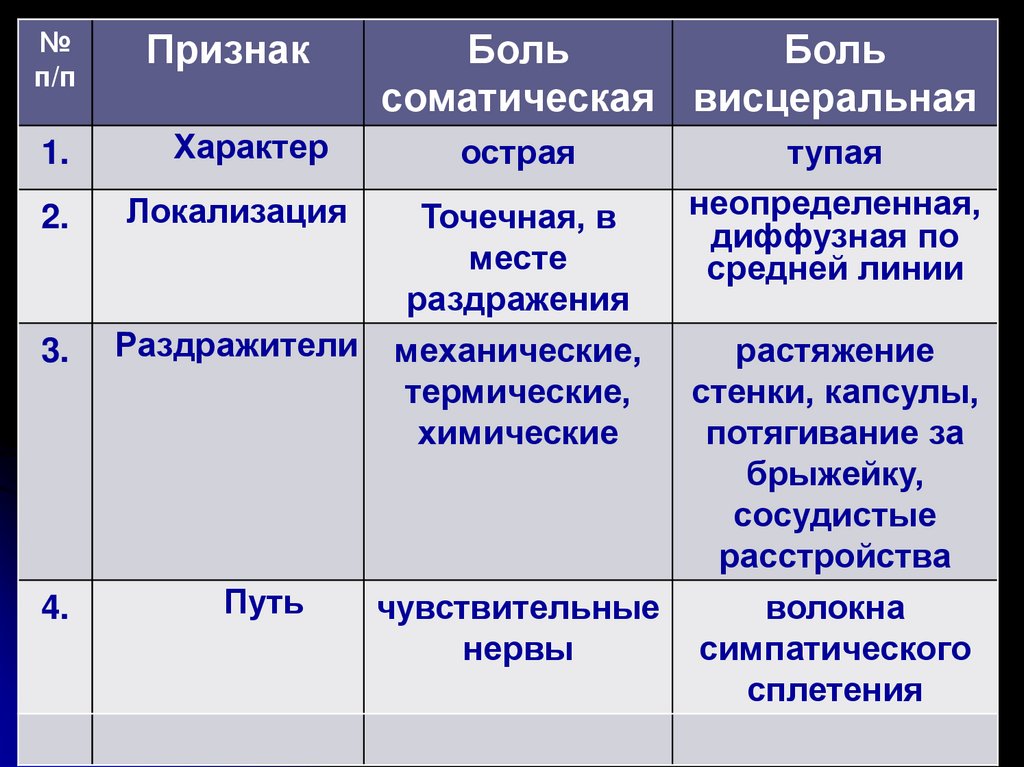 | № п/п | Признак | Боль соматическая | Боль висцеральная |
|---|---|---|---|
| 1. | Характер | острая | тупая |
| 2. | Локализация | Точечная, в месте раздражения | неопределенная, диффузная по средней линии |
| 3. | Раздражители | механические, термические, химические | растяжение стенки, капсулы, потягивание за брыжейку, сосудистые расстройства |
| 4. | Путь | чувствительные нервы | волокна симпатического сплетения |
| | | | |